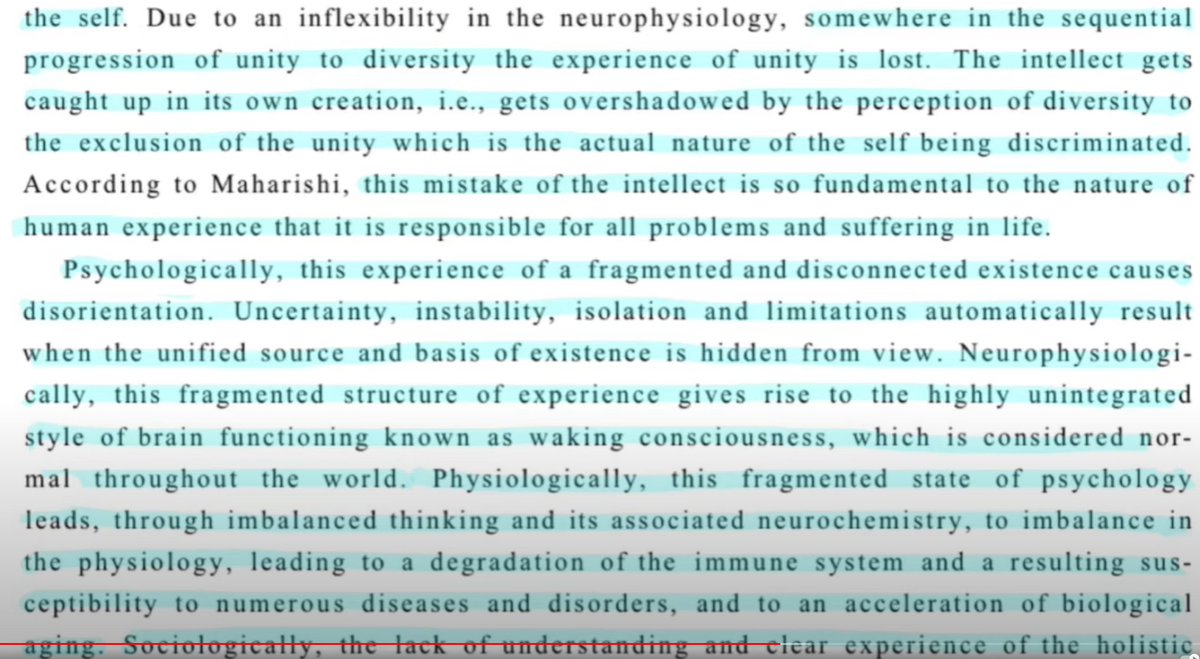 the self. Due to an inflexibility in the neurophysiology, somewhere in the sequential progression of unity to diversity the experience of unity is lost. The intellect gets caught up in its own creation, i.e., gets overshadowed by the perception of diversity to the exclusion of the unity which is the actual nature of the self being discriminated. According to Maharishi, this mistake of the intellect is so fundamental to the nature of human experience that it is responsible for all problems and suffering in life.

Psychologically, this experience of a fragmented and disconnected existence causes disorientation. Uncertainty, instability, isolation and limitations automatically result when the unified source and basis of existence is hidden from view. Neurophysiologically, this fragmented structure of experience gives rise to the highly unintegrated style of brain functioning known as waking consciousness, which is considered normal throughout the world. Physiologically, this fragmented state of psychology leads, through imbalanced thinking and its associated neurochemistry, to imbalance in the physiology, leading to a degradation of the immune system and a resulting susceptibility to numerous diseases and disorders, and to an acceleration of biological aging. Sociologically, the lack of understanding and clear experience of the holistic